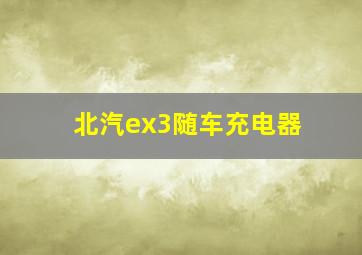 北汽ex3随车充电器